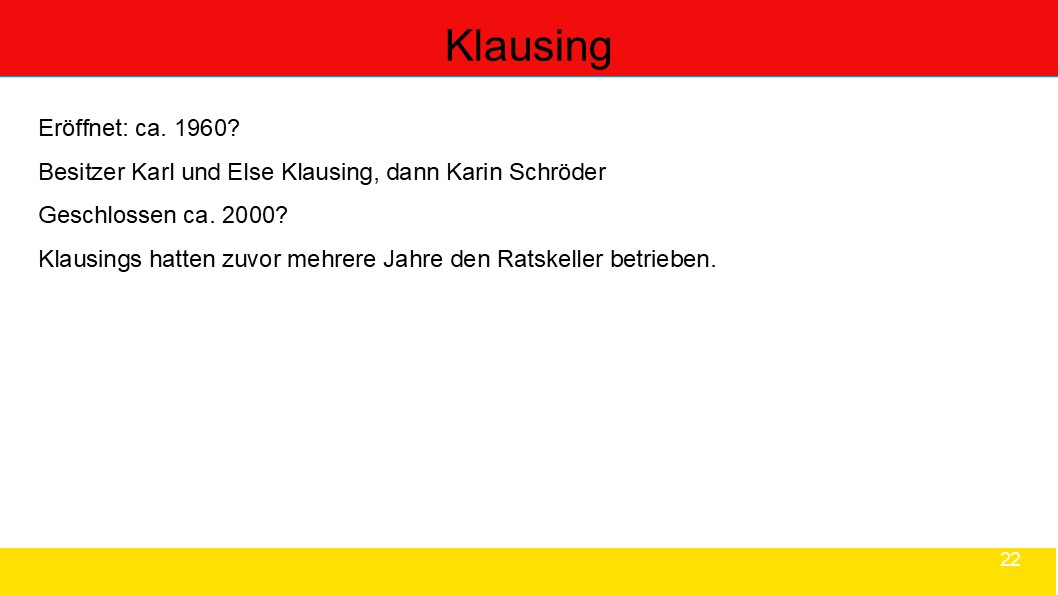 Klausing

Eröffnet: ca. 1960?

Besitzer Karl und Else Klausing, dann Karin Schröder

Geschlossen ca. 2000?

Klausings hatten zuvor mehrere Jahre den Ratskeller betrieben.

22